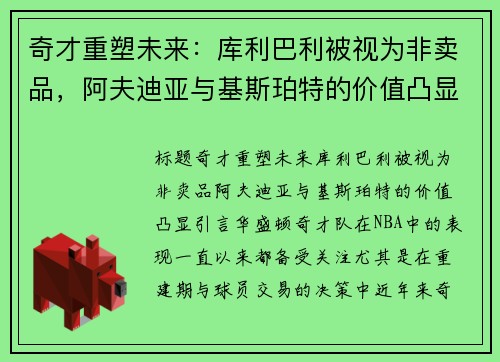 奇才重塑未来：库利巴利被视为非卖品，阿夫迪亚与基斯珀特的价值凸显

标题奇才重塑未来库利巴利被视为非卖品阿夫迪亚与基斯珀特的价值凸显引言华盛顿奇才队在NBA中的表现一直以来都备受关注尤其是在重建期与球员交易的决策中近年来奇